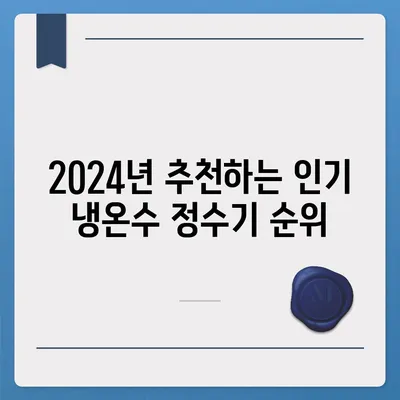 2024년 추천하는 인기 냉온수 정수기 순위